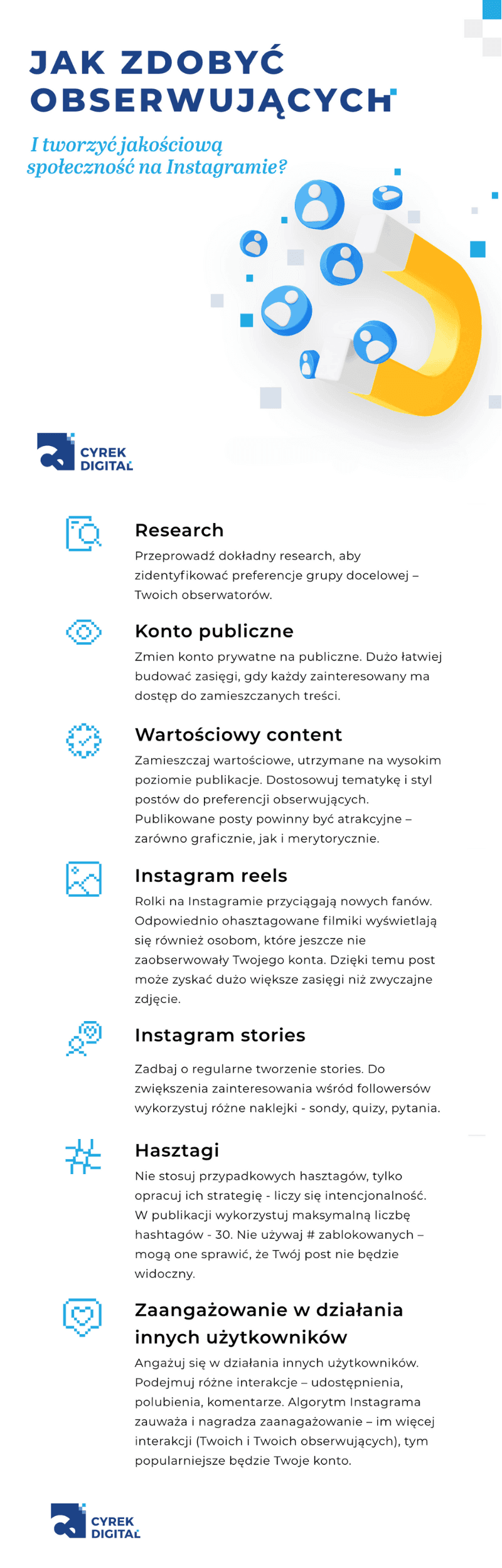 JAK ZDOBYĆ OBSERWUJĄCYCH

I tworzyć jakościową społeczność na Instagramie?

CYREK DIGITAL

Research

Przeprowadź dokładny research, aby zidentyfikować preferencje grupy docelowej – Twoich obserwatorów.

Konto publiczne

Zmien konto prywatne na publiczne. Dużo łatwiej budować zasięgi, gdy każdy zainteresowany ma dostęp do zamieszczanych treści.

Wartościowy content

Zamieszczaj wartościowe, utrzymane na wysokim poziomie publikacje. Dostosowuj tematykę i styl postów do preferencji obserwujących. Publikowane posty powinny być atrakcyjne – zarówno graficznie, jak i merytorycznie.

Instagram reels

Rolki na Instagramie przyciągają nowych fanów. Odpowiednio ohasztagowane filmiki wyświetlają się również osobom, które jeszcze nie zaobserwowały Twojego konta. Dzięki temu post może zyskać dużo większe zasięgi niż zwyczajne zdjęcie.

Instagram stories

Zadbaj o regularne tworzenie stories. Do zwiększenia zainteresowania wśród followersów wykorzystuj różne naklejki - sondy, quizy, pytania.

Hasztagi

Nie stosuj przypadkowych hasztagów, tylko opracuj ich strategię - liczy się intencjonalność. W publikacji wykorzystuj maksymalną liczbę hashtagów - 30. Nie używaj # zablokowanych – mogą one sprawić, że Twój post nie będzie widoczny.

Zaangażowanie w działania innych użytkowników

Angażuj się w działania innych użytkowników. Podejmuj różne interakcje – udostępnienia, polubienia, komentarze. Algorytm Instagrama zauważa i nagradza zaanagażowanie – im więcej interakcji (Twoich i Twoich obserwujących), tym popularniejsze będzie Twoje konto.

CYREK DIGITAL